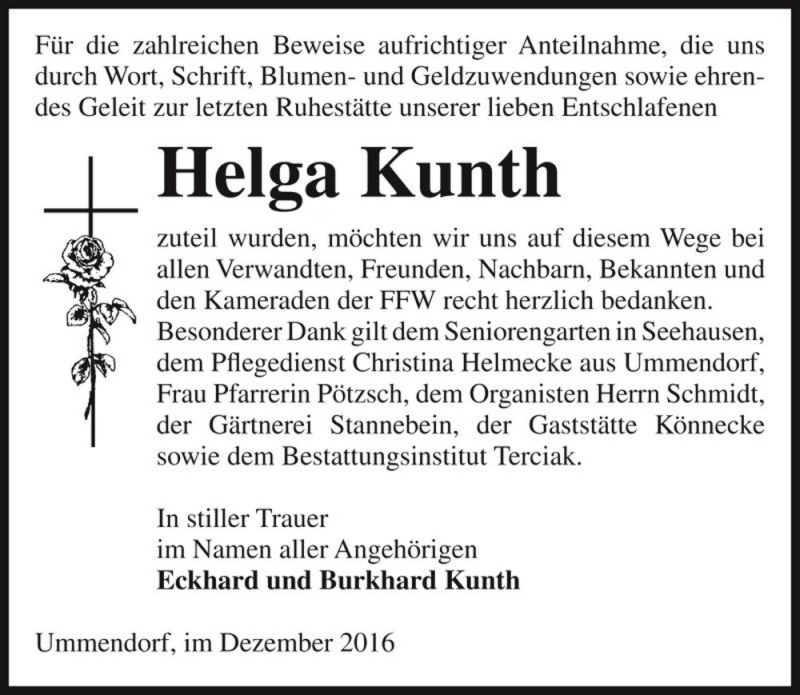 Für die zahlreichen Beweise aufrichtiger Anteilnahme, die uns durch Wort, Schrift, Blumen- und Geldzuwendungen sowie ehrendes Geleit zur letzten Ruhestätte unserer lieben Entschlafenen

Helga Kunth

zuteil wurden, möchten wir uns auf diesem Wege bei allen Verwandten, Freunden, Nachbarn, Bekannten und den Kameraden der FFW recht herzlich bedanken. Besonderer Dank gilt dem Seniorengarten in Seehausen, dem Pflegedienst Christina Helmecke aus Ummendorf, Frau Pfarrerin Pötzsch, dem Organisten Herrn Schmidt, der Gärtnerei Stannebein, der Gaststätte Könnecke sowie dem Bestattungsinstitut Terciak.

In stiller Trauer
im Namen aller Angehörigen
Eckhard und Burkhard Kunth

Ummendorf, im Dezember 2016